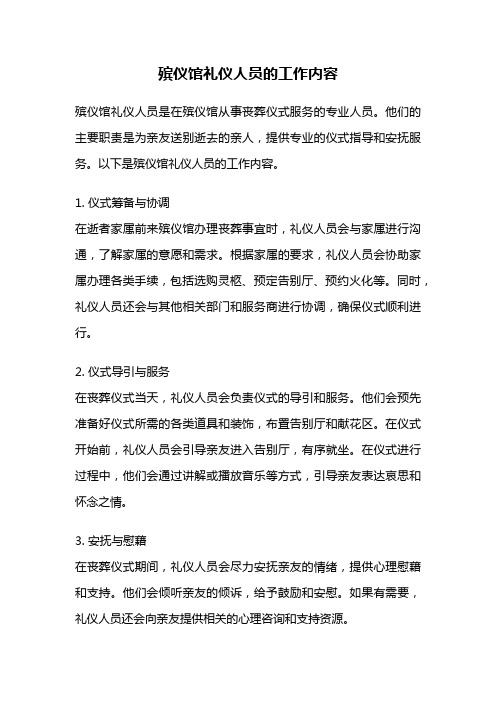 殡仪馆礼仪人员的工作内容

殡仪馆礼仪人员是在殡仪馆从事丧葬仪式服务的专业人员。他们的主要职责是为亲友送别逝去的亲人，提供专业的仪式指导和安抚服务。以下是殡仪馆礼仪人员的工作内容。

1. 仪式筹备与协调
在逝者家属前来殡仪馆办理丧葬事宜时，礼仪人员会与家属进行沟通，了解家属的意愿和需求。根据家属的要求，礼仪人员会协助家属办理各类手续，包括选购灵柩、预定告别厅、预约火化等。同时，礼仪人员还会与其他相关部门和服务商进行协调，确保仪式顺利进行。

2. 仪式导引与服务
在丧葬仪式当天，礼仪人员会负责仪式的导引和服务。他们会预先准备好仪式所需的各类道具和装饰，布置告别厅和献花区。在仪式开始前，礼仪人员会引导亲友进入告别厅，有序就坐。在仪式进行过程中，他们会通过讲解或播放音乐等方式，引导亲友表达哀思和怀念之情。

3. 安抚与慰藉
在丧葬仪式期间，礼仪人员会尽力安抚亲友的情绪，提供心理慰藉和支持。他们会倾听亲友的倾诉，给予鼓励和安慰。如果有需要，礼仪人员还会向亲友提供相关的心理咨询和支持资源。